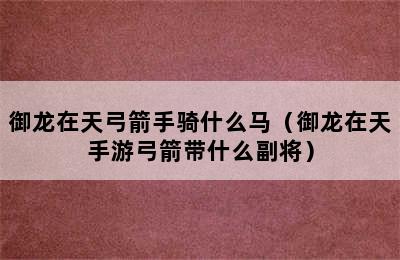 御龙在天弓箭手骑什么马（御龙在天手游弓箭带什么副将）